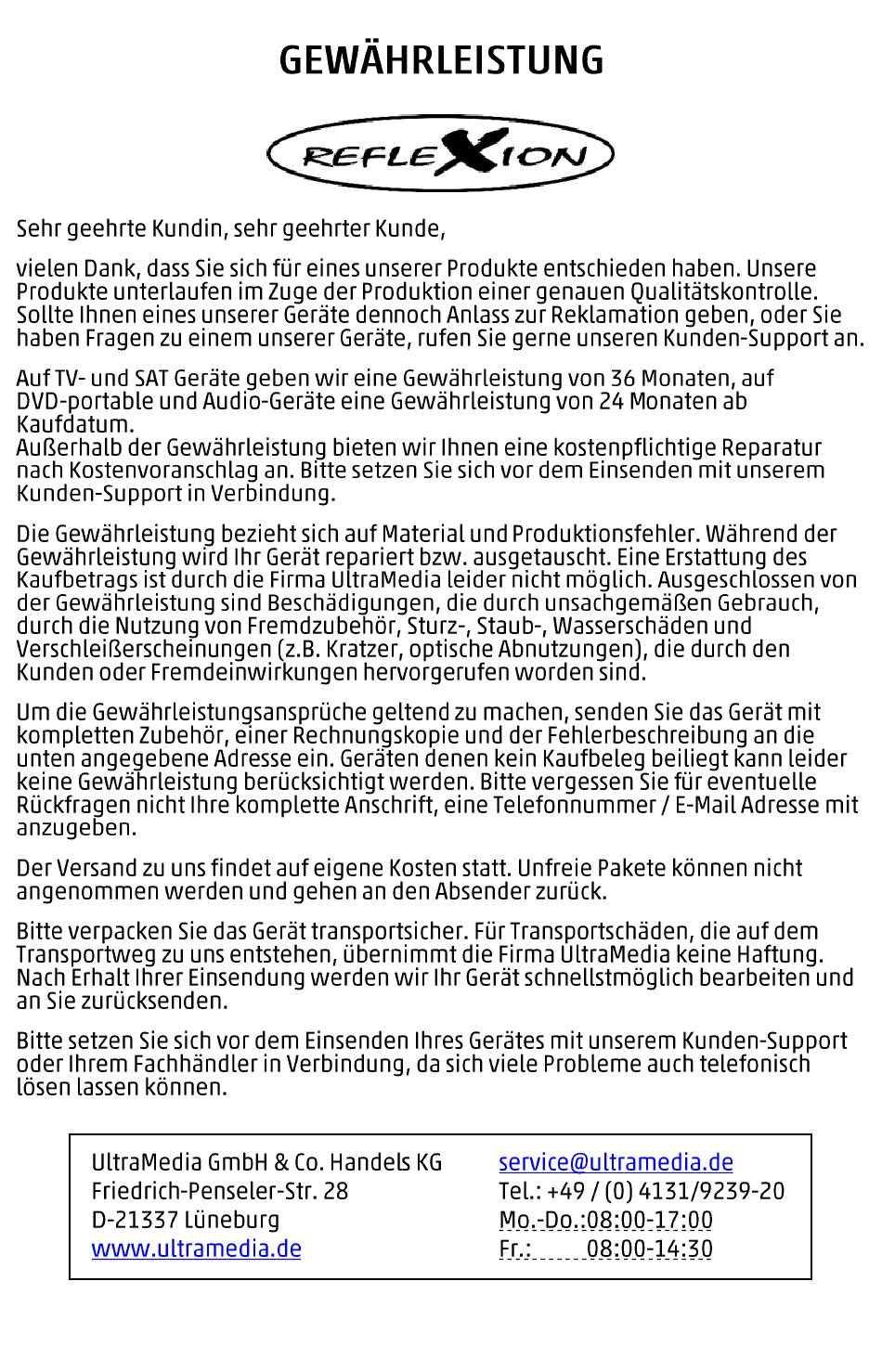 GEWÄHRLEISTUNG

REFLEXION

Sehr geehrte Kundin, sehr geehrter Kunde,

vielen Dank, dass Sie sich für eines unserer Produkte entschieden haben. Unsere Produkte unterlaufen im Zuge der Produktion einer genauen Qualitätskontrolle. Sollte Ihnen eines unserer Geräte dennoch Anlass zur Reklamation geben, oder Sie haben Fragen zu einem unserer Geräte, rufen Sie gerne unseren Kunden-Support an.

Auf TV- und SAT Geräte geben wir eine Gewährleistung von 36 Monaten, auf DVD-portable und Audio-Geräte eine Gewährleistung von 24 Monaten ab Kaufdatum.
Außerhalb der Gewährleistung bieten wir Ihnen eine kostenpflichtige Reparatur nach Kostenvoranschlag an. Bitte setzen Sie sich vor dem Einsenden mit unserem Kunden-Support in Verbindung.

Die Gewährleistung bezieht sich auf Material und Produktionsfehler. Während der Gewährleistung wird Ihr Gerät repariert bzw. ausgetauscht. Eine Erstattung des Kaufbetrags ist durch die Firma UltraMedia leider nicht möglich. Ausgeschlossen von der Gewährleistung sind Beschädigungen, die durch unsachgemäßen Gebrauch, durch die Nutzung von Fremdzubehör, Sturz-, Staub-, Wasserschäden und Verschleißerscheinungen (z.B. Kratzer, optische Abnutzungen), die durch den Kunden oder Fremdeinwirkungen hervorgerufen worden sind.

Um die Gewährleistungsansprüche geltend zu machen, senden Sie das Gerät mit kompletten Zubehör, einer Rechnungskopie und der Fehlerbeschreibung an die unten angegebene Adresse ein. Geräten denen kein Kaufbeleg beiliegt kann leider keine Gewährleistung berücksichtigt werden. Bitte vergessen Sie für eventuelle Rückfragen nicht Ihre komplette Anschrift, eine Telefonnummer / E-Mail Adresse mit anzugeben.

Der Versand zu uns findet auf eigene Kosten statt. Unfreie Pakete können nicht angenommen werden und gehen an den Absender zurück.

Bitte verpacken Sie das Gerät transportsicher. Für Transportschäden, die auf dem Transportweg zu uns entstehen, übernimmt die Firma UltraMedia keine Haftung. Nach Erhalt Ihrer Einsendung werden wir Ihr Gerät schnellstmöglich bearbeiten und an Sie zurücksenden.

Bitte setzen Sie sich vor dem Einsenden Ihres Gerätes mit unserem Kunden-Support oder Ihrem Fachhändler in Verbindung, da sich viele Probleme auch telefonisch lösen lassen können.

UltraMedia GmbH & Co. Handels KG
Friedrich-Penseler-Str. 28
D-21337 Lüneburg
www.ultramedia.de

service@ultramedia.de
Tel.: +49 / (0) 4131/9239-20
Mo.-Do.:08:00-17:00
Fr.: 08:00-14:30